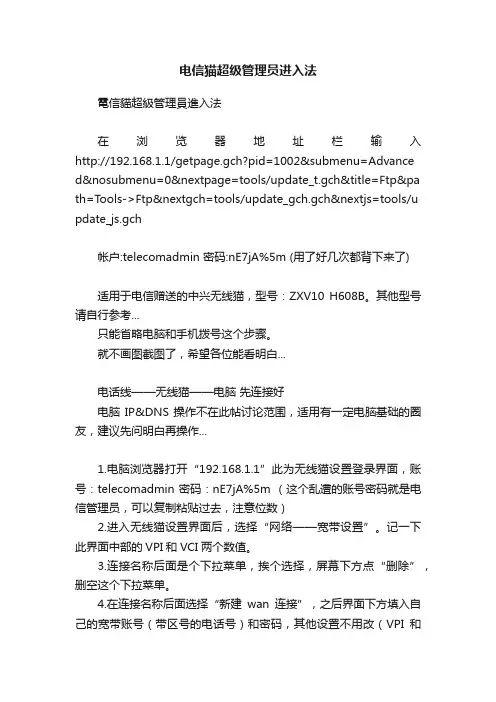 电信猫超级管理员进入法

電信貓超級管理員進入法

在浏览器地址栏输入 http://192.168.1.1/getpage.gch?pid=1002&submenu=Advanced&nosubmenu=0&nextpage=tools/update_t.gch&title=Ftp&path=Tools->Ftp&nextgch=tools/update_gch.gch&nextjs=tools/update_js.gch

帐户:telecomadmin 密码:nE7jA%5m (用了好几次都背下来了)

适用于电信赠送的中兴无线猫，型号：ZXV10 H608B。其他型号请自行参考...
只能省略电脑和手机拨号这个步骤。
就不画图截图了，希望各位能看明白...

电话线——无线猫——电脑 先连接好
电脑 IP&DNS 操作不在此帖讨论范围，适用有一定电脑基础的圈友，建议先问明白再操作...

1.电脑浏览器打开“192.168.1.1”此为无线猫设置登录界面，账号：telecomadmin 密码：nE7jA%5m （这个乱遭的账号密码就是电信管理员，可以复制粘贴过去，注意位数）
2.进入无线猫设置界面后，选择“网络——宽带设置”。记一下此界面中部的 VPI 和 VCI 两个数值。
3.连接名称后面是个下拉菜单，挨个选择，屏幕下方点“删除”，删空这个下拉菜单。
4.在连接名称后面选择“新建 wan 连接”，之后界面下方填入自己的宽带账号（带区号的电话号）和密码，其他设置不用改（VPI 和